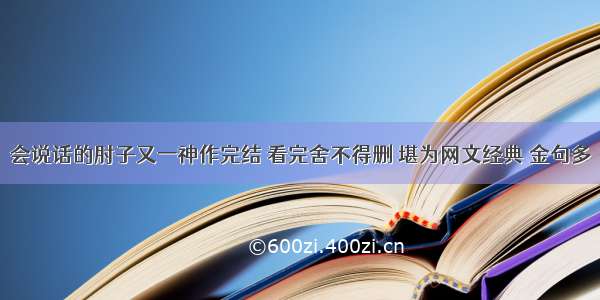 会说话的肘子又一神作完结 看完舍不得删 堪为网文经典 金句多

©600zi.400zi.cn